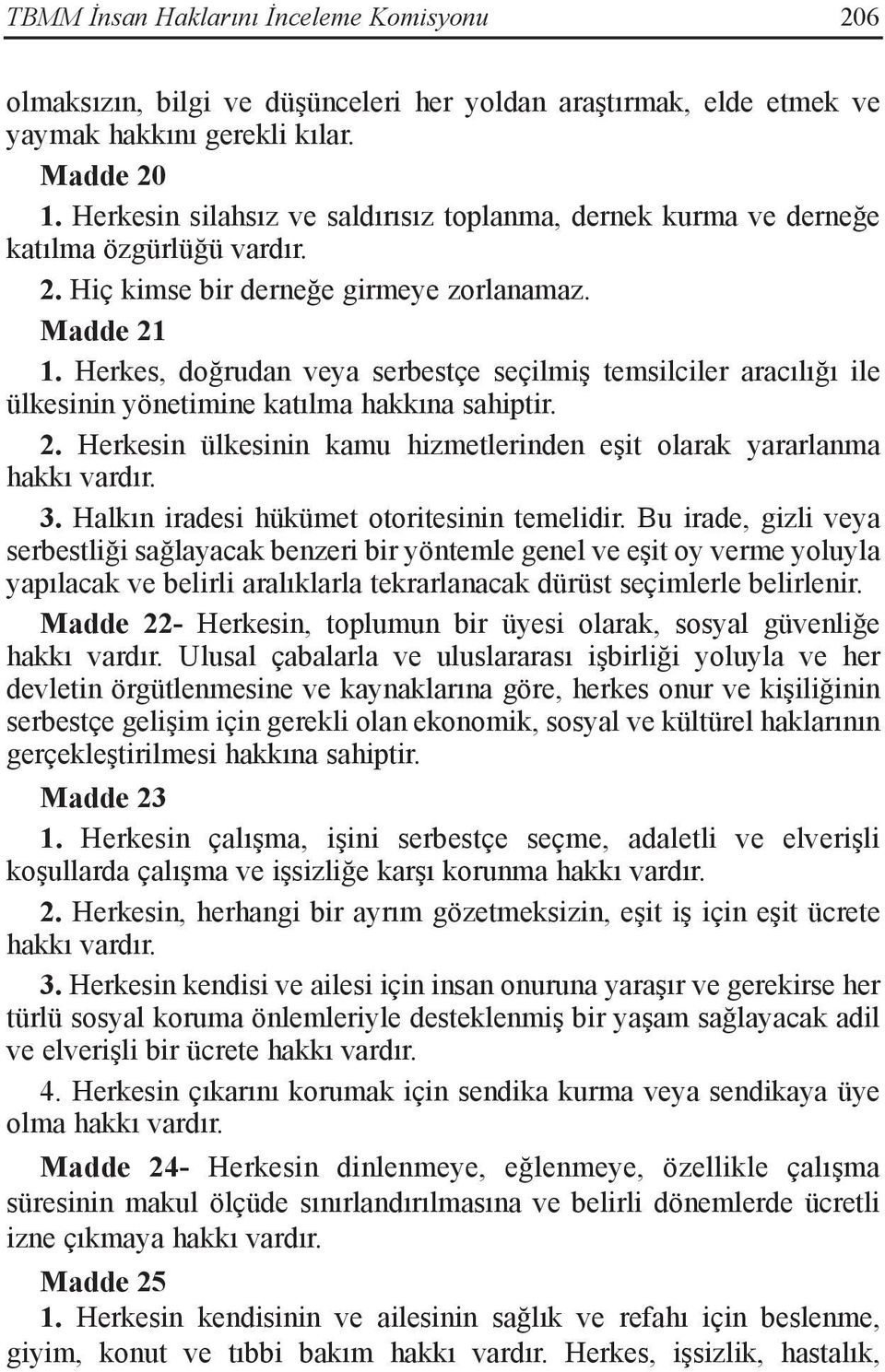 TBMM İnsan Haklarını İnceleme Komisyonu 206

olmaksızın, bilgi ve düşünceleri her yoldan araştırmak, elde etmek ve yaymak hakkını gerekli kılar.

Madde 20

1. Herkesin silahsız ve saldırısız toplanma, dernek kurma ve derneğe katılma özgürlüğü vardır.

2. Hiç kimse bir derneğe girmeye zorlanamaz.

Madde 21

1. Herkes, doğrudan veya serbestçe seçilmiş temsilciler aracılığı ile ülkesinin yönetimine katılma hakkına sahiptir.

2. Herkesin ülkesinin kamu hizmetlerinden eşit olarak yararlanma hakkı vardır.

3. Halkın iradesi hükümet otoritesinin temelidir. Bu irade, gizli veya serbestliği sağlayacak benzeri bir yöntemle genel ve eşit oy verme yoluyla yapılacak ve belirli aralıklarla tekrarlanacak dürüst seçimlerle belirlenir.

Madde 22- Herkesin, toplumun bir üyesi olarak, sosyal güvenliğe hakkı vardır. Ulusal çabalarla ve uluslararası işbirliği yoluyla ve her devletin örgütlenmesine ve kaynaklarına göre, herkes onur ve kişiliğinin serbestçe gelişim için gerekli olan ekonomik, sosyal ve kültürel haklarının gerçekleştirilmesi hakkına sahiptir.

Madde 23

1. Herkesin çalışma, işini serbestçe seçme, adaletli ve elverişli koşullarda çalışma ve işsizliğe karşı korunma hakkı vardır.

2. Herkesin, herhangi bir ayrım gözetmeksizin, eşit iş için eşit ücrete hakkı vardır.

3. Herkesin kendisi ve ailesi için insan onuruna yaraşır ve gerekirse her türlü sosyal koruma önlemleriyle desteklenmiş bir yaşam sağlayacak adil ve elverişli bir ücrete hakkı vardır.

4. Herkesin çıkarını korumak için sendika kurma veya sendikaya üye olma hakkı vardır.

Madde 24- Herkesin dinlenmeye, eğlenmeye, özellikle çalışma süresinin makul ölçüde sınırlandırılmasına ve belirli dönemlerde ücretli izne çıkmaya hakkı vardır.

Madde 25

1. Herkesin kendisinin ve ailesinin sağlık ve refahı için beslenme, giyim, konut ve tıbbi bakım hakkı vardır. Herkes, işsizlik, hastalık,